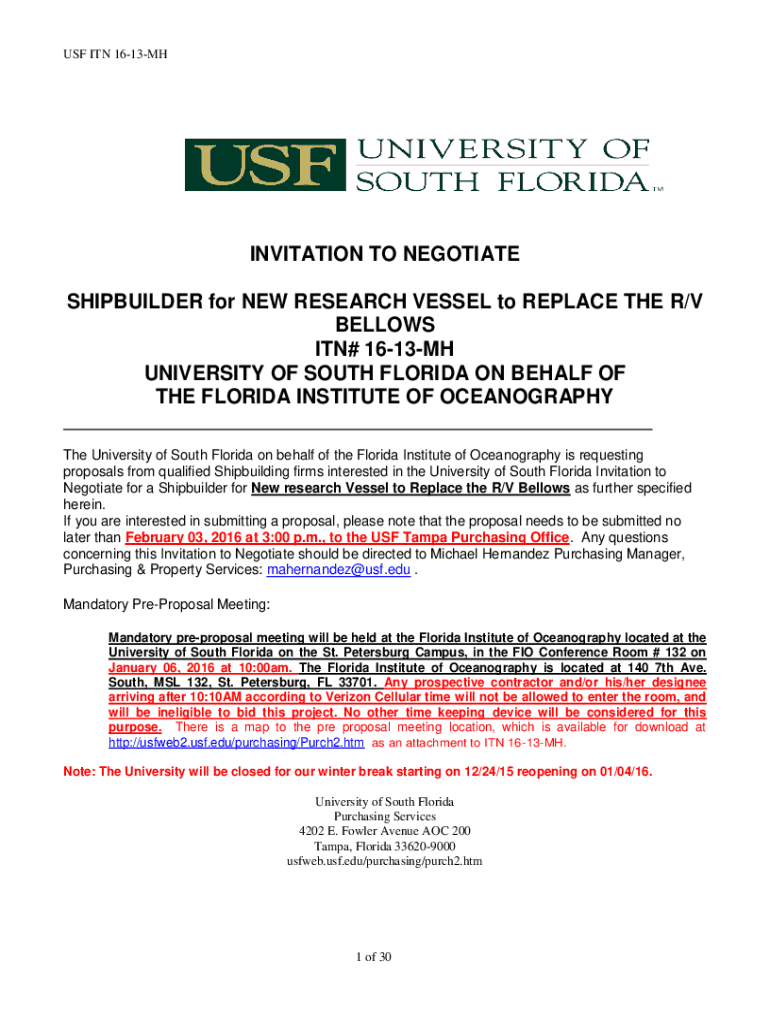 USF ITN 16-13-MH

USF UNIVERSITY OF SOUTH FLORIDA TM

INVITATION TO NEGOTIATE

SHIPBUILDER for NEW RESEARCH VESSEL to REPLACE THE R/V BELLOWS
ITN# 16-13-MH
UNIVERSITY OF SOUTH FLORIDA ON BEHALF OF THE FLORIDA INSTITUTE OF OCEANOGRAPHY

The University of South Florida on behalf of the Florida Institute of Oceanography is requesting proposals from qualified Shipbuilding firms interested in the University of South Florida Invitation to Negotiate for a Shipbuilder for New research Vessel to Replace the R/V Bellows as further specified herein.
If you are interested in submitting a proposal, please note that the proposal needs to be submitted no later than February 03, 2016 at 3:00 p.m., to the USF Tampa Purchasing Office. Any questions concerning this Invitation to Negotiate should be directed to Michael Hernandez Purchasing Manager, Purchasing & Property Services: mahernandez@usf.edu .

Mandatory Pre-Proposal Meeting:

Mandatory pre-proposal meeting will be held at the Florida Institute of Oceanography located at the University of South Florida on the St. Petersburg Campus, in the FIO Conference Room # 132 on January 06, 2016 at 10:00am. The Florida Institute of Oceanography is located at 140 7th Ave. South, MSL 132, St. Petersburg, FL 33701. Any prospective contractor and/or his/her designee arriving after 10:10AM according to Verizon Cellular time will not be allowed to enter the room, and will be ineligible to bid this project. No other time keeping device will be considered for this purpose. There is a map to the pre proposal meeting location, which is available for download at http://usfweb2.usf.edu/purchasing/Purch2.htm as an attachment to ITN 16-13-MH.

Note: The University will be closed for our winter break starting on 12/24/15 reopening on 01/04/16.

University of South Florida
Purchasing Services
4202 E. Fowler Avenue AOC 200
Tampa, Florida 33620-9000
usfweb.usf.edu/purchasing/purch2.htm

1 of 30